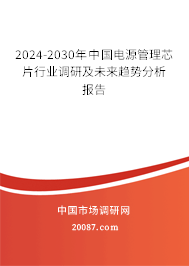 2024-2030年中国电源管理芯片行业调研及未来趋势分析报告

中国市场调研网

20087.com